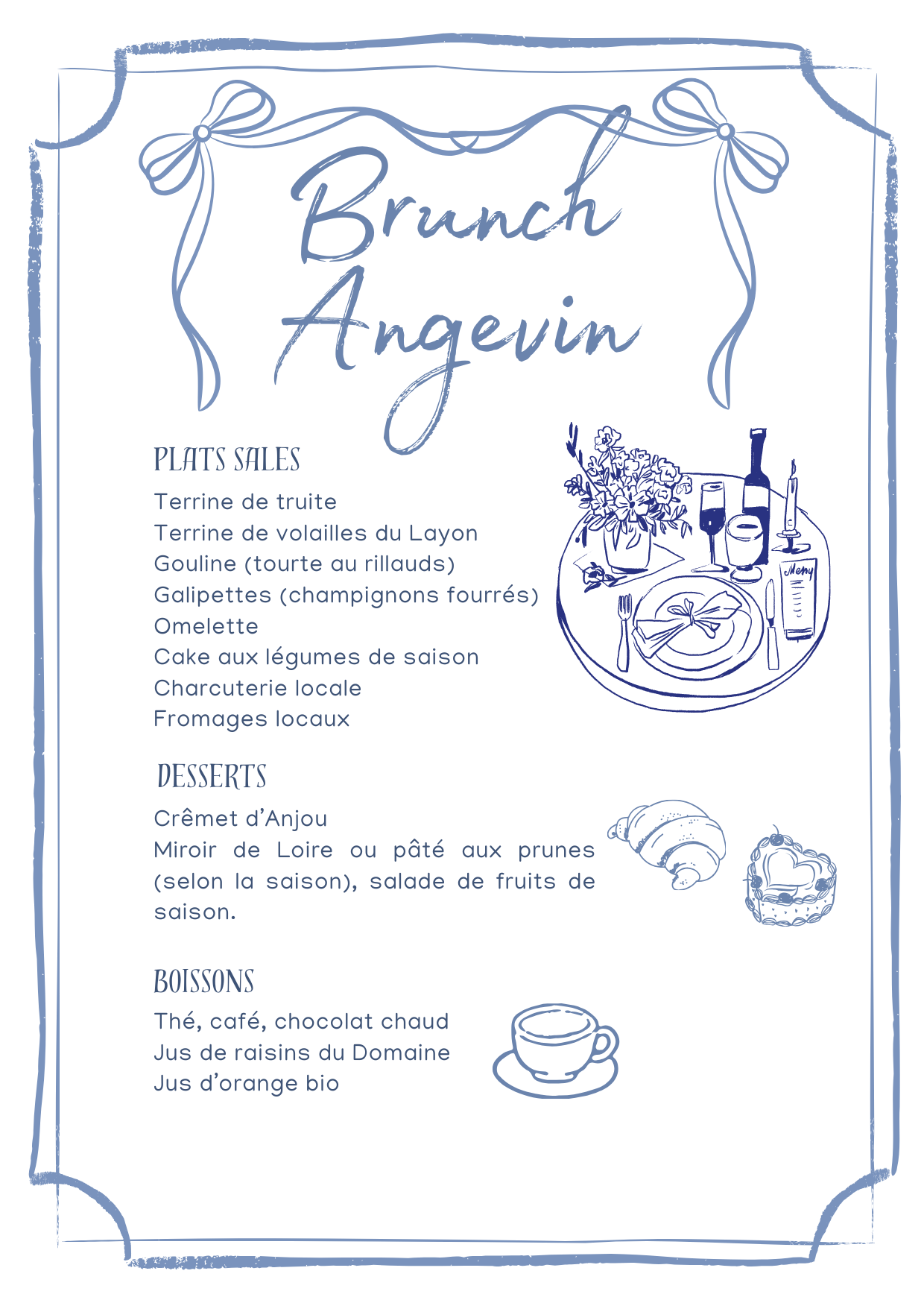 Brunch Angevin

PLATS SALES

Terrine de truite
Terrine de volailles du Layon
Gouline (tourte au rillauds)
Galipettes (champignons fourrés)
Omelette
Cake aux légumes de saison
Charcuterie locale
Fromages locaux

DESSERTS

Crêmet d'Anjou
Miroir de Loire ou pâté aux prunes (selon la saison), salade de fruits de saison.

BOISSONS

Thé, café, chocolat chaud
Jus de raisins du Domaine
Jus d'orange bio